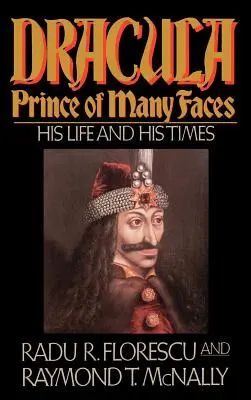 DRACULA
Prince of Many Faces
HIS LIFE AND HIS TIMES

RADU R. FLORESCU AND
RAYMOND T. McNALLY